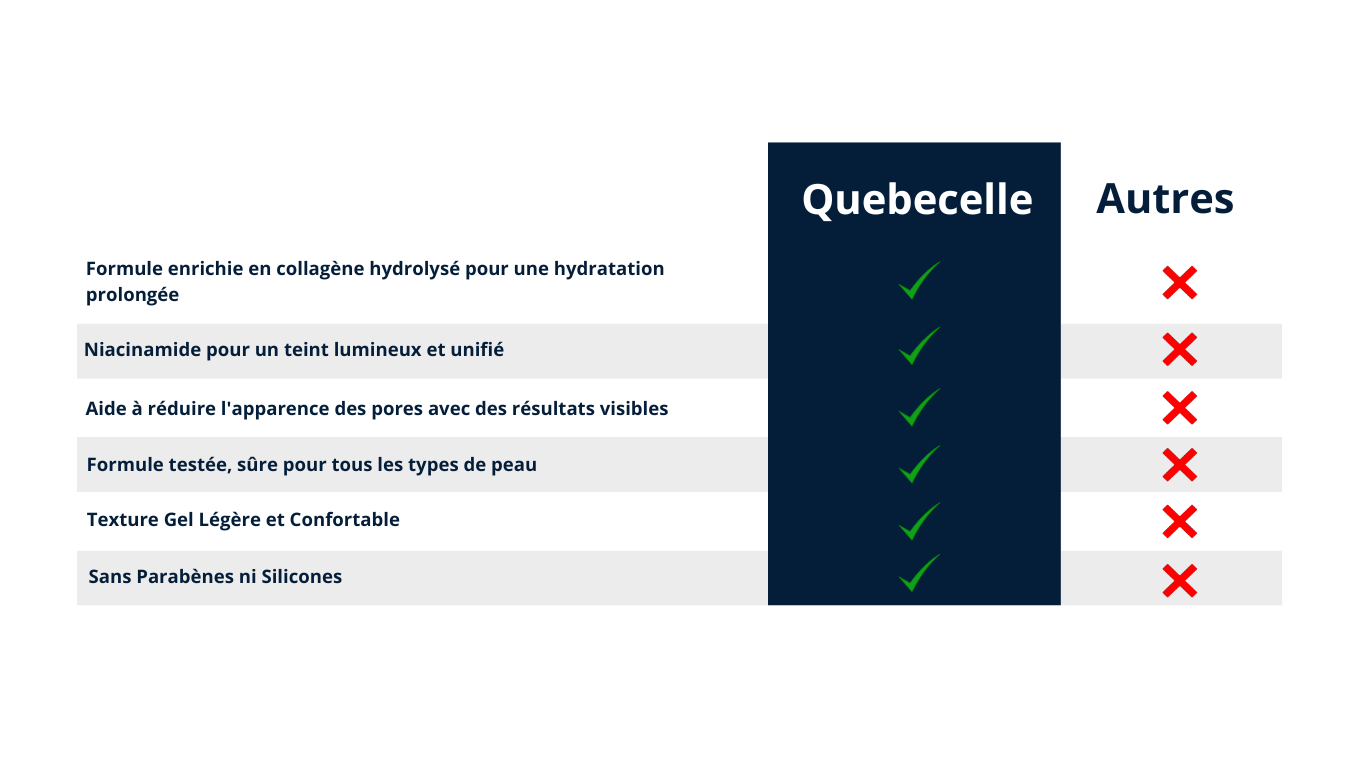 | | Quebecelle | Autres |
|---|---|---|
| Formule enrichie en collagène hydrolysé pour une hydratation prolongée | ✓ | ✗ |
| Niacinamide pour un teint lumineux et unifié | ✓ | ✗ |
| Aide à réduire l'apparence des pores avec des résultats visibles | ✓ | ✗ |
| Formule testée, sûre pour tous les types de peau | ✓ | ✗ |
| Texture Gel Légère et Confortable | ✓ | ✗ |
| Sans Parabènes ni Silicones | ✓ | ✗ |